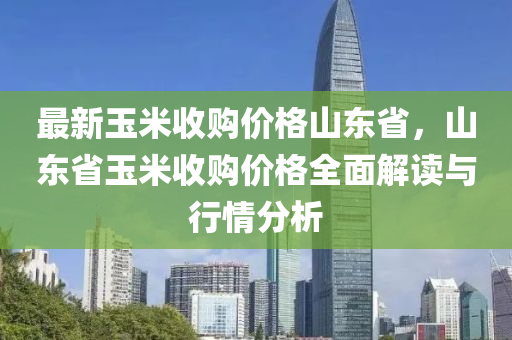 最新玉米收购价格山东省，山东省玉米收购价格全面解读与行情分析